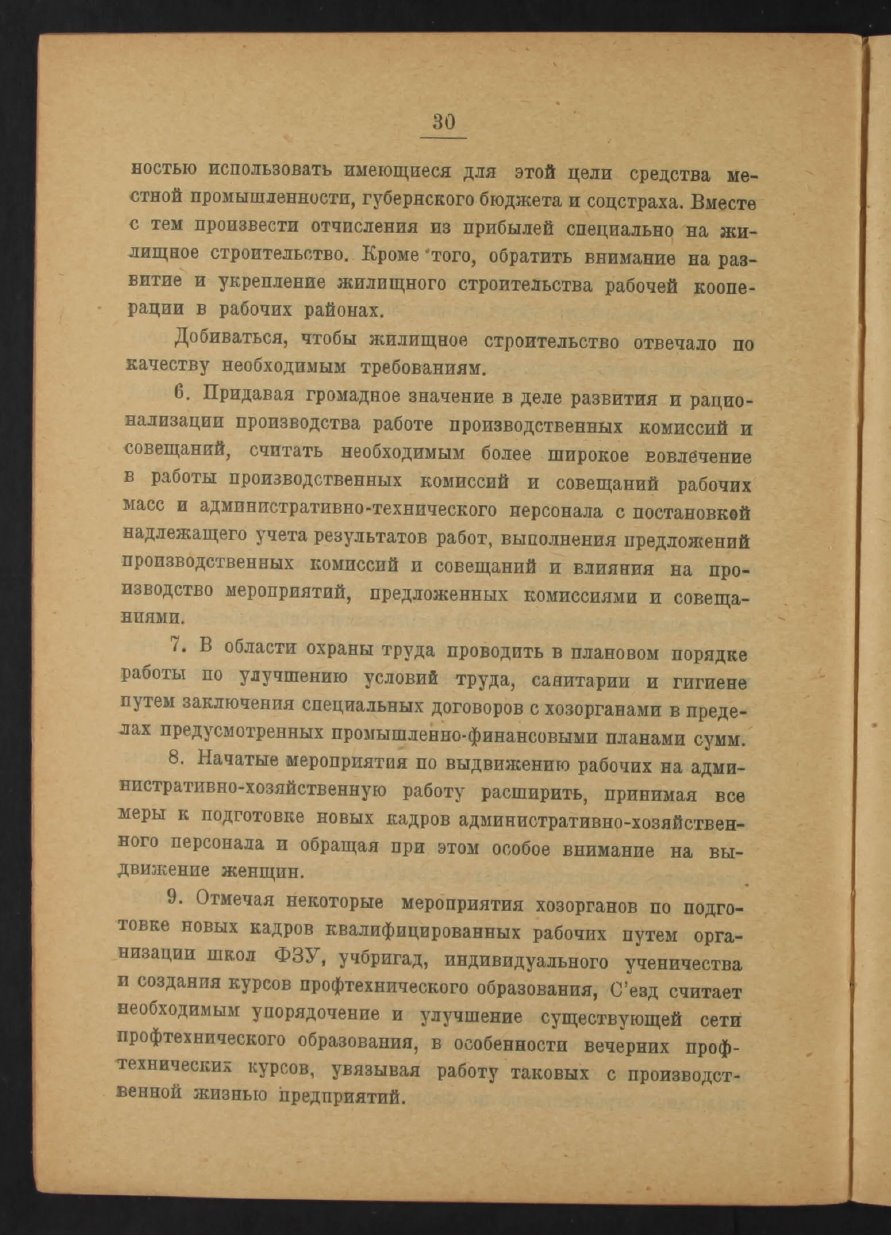 30

ностью использовать имеющиеся для этой цели средства местной промышленности, губернского бюджета и соцстраха. Вместе с тем произвести отчисления из прибылей специально на жилищное строительство. Кроме того, обратить внимание на развитие и укрепление жилищного строительства рабочей кооперации в рабочих районах.

Добиваться, чтобы жилищное строительство отвечало по качеству необходимым требованиям.

6. Придавая громадное значение в деле развития и рационализации производства работе производственных комиссий и совещаний, считать необходимым более широкое вовлечение в работы производственных комиссий и совещаний рабочих масс и административно-технического персонала с постановкой надлежащего учета результатов работ, выполнения предложений производственных комиссий и совещаний и влияния на производство мероприятий, предложенных комиссиями и совещаниями.

7. В области охраны труда проводить в плановом порядке работы по улучшению условий труда, санитарии и гигиене путем заключения специальных договоров с хозорганами в пределах предусмотренных промышленно-финансовыми планами сумм.

8. Начатые мероприятия по выдвижению рабочих на административно-хозяйственную работу расширить, принимая все меры к подготовке новых кадров административно-хозяйственного персонала и обращая при этом особое внимание на выдвижение женщин.

9. Отмечая некоторые мероприятия хозорганов по подготовке новых кадров квалифицированных рабочих путем организации школ ФЗУ, учбригад, индивидуального ученичества и создания курсов профтехнического образования, С'езд считает необходимым упорядочение и улучшение существующей сети профтехнического образования, в особенности вечерних профтехнических курсов, увязывая работу таковых с производственной жизнью предприятий.